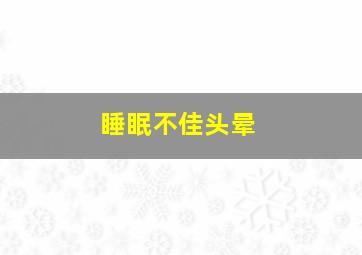 睡眠不佳头晕